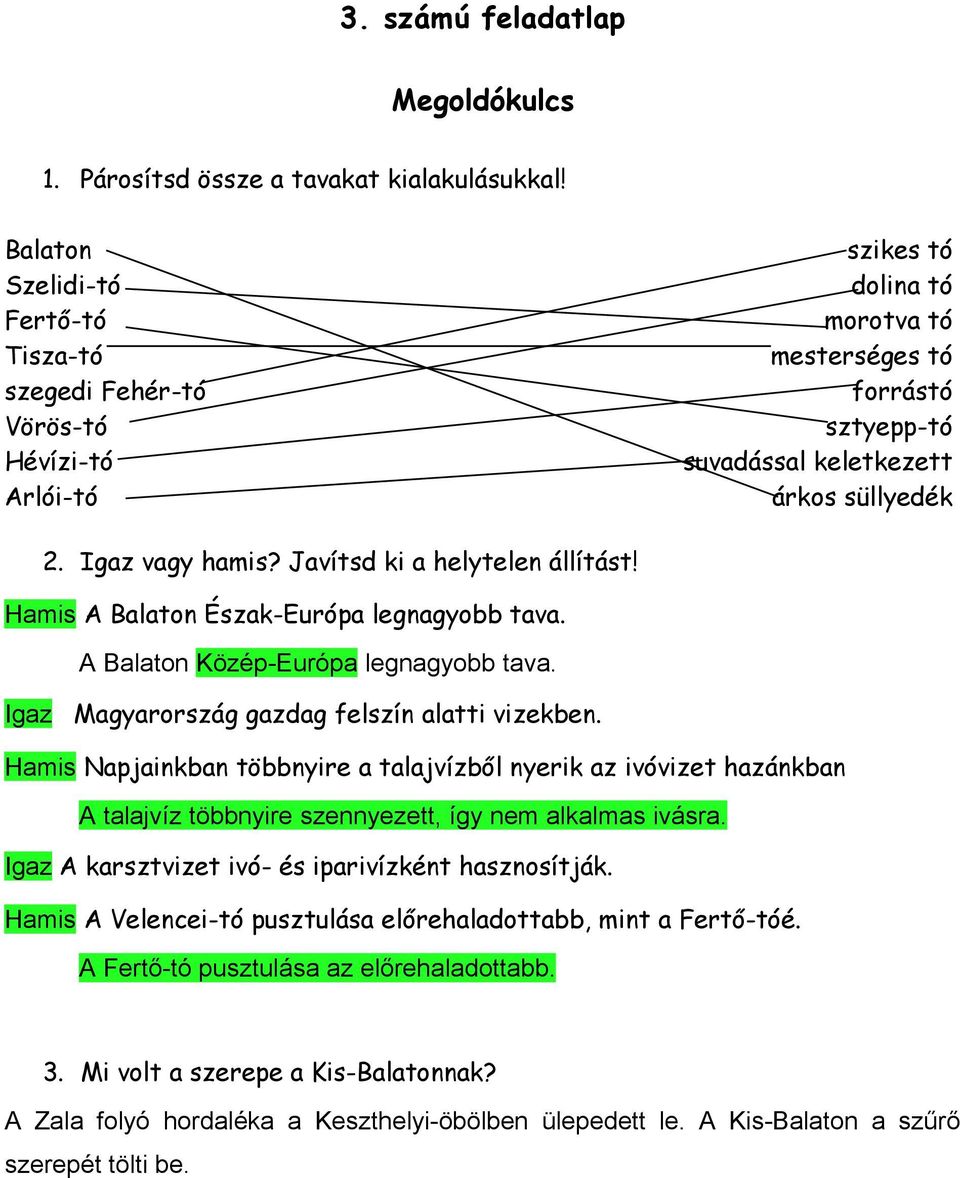 3. számú feladatlap

Megoldókulcs

1. Párosítsd össze a tavakat kialakulásukkal!

Balaton
Szelidi-tó
Fertő-tó
Tisza-tó
szegedi Fehér-tó
Vörös-tó
Hévízi-tó
Arlói-tó

szikes tó
dolina tó
morotva tó
mesterséges tó
forrástó
sztyepp-tó
suvadással keletkezett
árkos süllyedék

2. Igaz vagy hamis? Javítsd ki a helytelen állítást!

Hamis A Balaton Észak-Európa legnagyobb tava.

A Balaton Közép-Európa legnagyobb tava.

Igaz Magyarország gazdag felszín alatti vizekben.

Hamis Napjainkban többnyire a talajvízből nyerik az ivóvizet hazánkban

A talajvíz többnyire szennyezett, így nem alkalmas ivásra.

Igaz A karsztvizet ivó- és iparivízként hasznosítják.

Hamis A Velencei-tó pusztulása előrehaladottabb, mint a Fertő-tóé.

A Fertő-tó pusztulása az előrehaladottabb.

3. Mi volt a szerepe a Kis-Balatonnak?

A Zala folyó hordaléka a Keszthelyi-öbölben ülepedett le. A Kis-Balaton a szűrő szerepét tölti be.